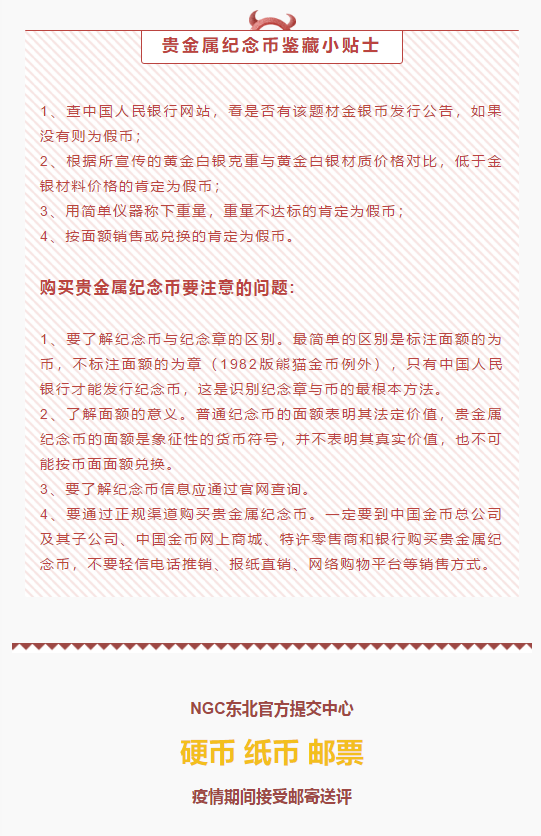 贵金属纪念币鉴藏小贴士

1、查中国人民银行网站，看是否有该题材金银币发行公告，如果没有则为假币；
2、根据所宣传的黄金白银克重与黄金白银材质价格对比，低于金银材料价格的肯定为假币；
3、用简单仪器称下重量，重量不达标的肯定为假币；
4、按面额销售或兑换的肯定为假币。

购买贵金属纪念币要注意的问题：

1、要了解纪念币与纪念章的区别。最简单的区别是标注面额的为币，不标注面额的为章（1982版熊猫金币例外），只有中国人民银行才能发行纪念币，这是识别纪念章与币的最根本方法。
2、了解面额的意义。普通纪念币的面额表明其法定价值，贵金属纪念币的面额是象征性的货币符号，并不表明其真实价值，也不可能按币面面额兑换。
3、要了解纪念币信息应通过官网查询。
4、要通过正规渠道购买贵金属纪念币。一定要到中国金币总公司及其子公司、中国金币网上商城、特许零售商和银行购买贵金属纪念币，不要轻信电话推销、报纸直销、网络购物平台等销售方式。

NGC东北官方提交中心
硬币 纸币 邮票
疫情期间接受邮寄送评